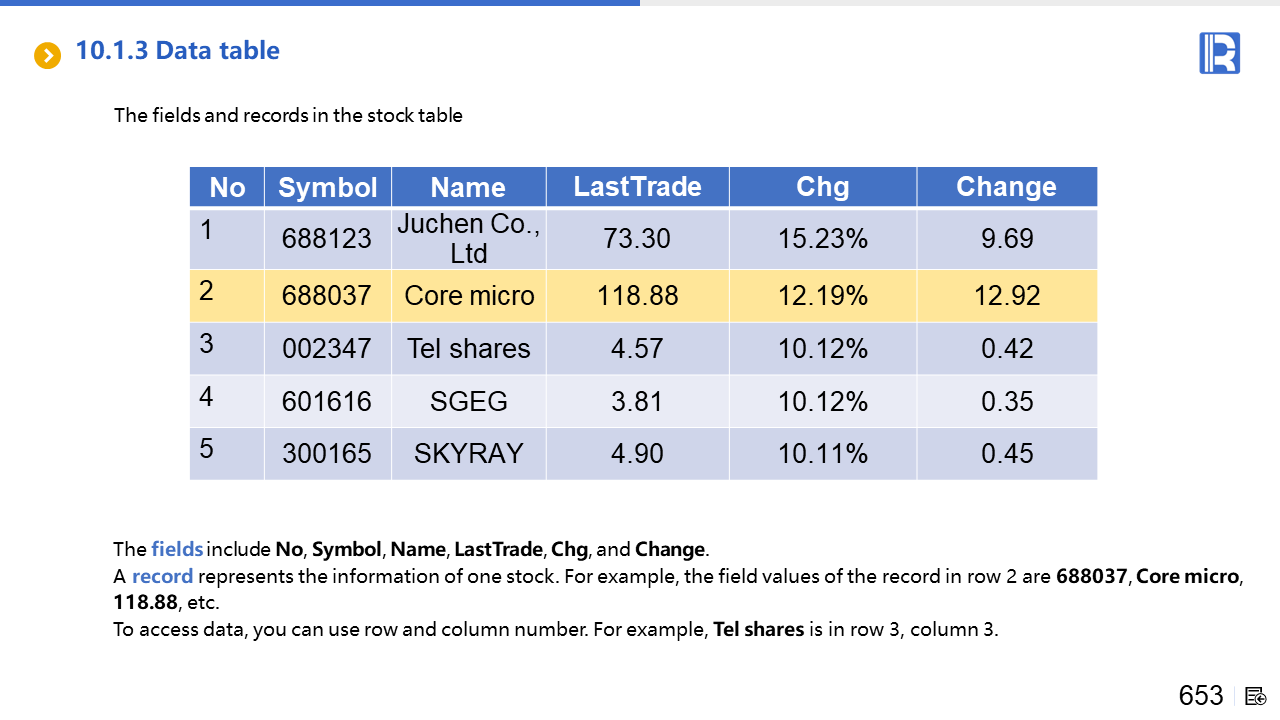 10.1.3 Data table

The fields and records in the stock table

| No | Symbol | Name | LastTrade | Chg | Change |
|---|---|---|---|---|---|
| 1 | 688123 | Juchen Co., Ltd | 73.30 | 15.23% | 9.69 |
| 2 | 688037 | Core micro | 118.88 | 12.19% | 12.92 |
| 3 | 002347 | Tel shares | 4.57 | 10.12% | 0.42 |
| 4 | 601616 | SGEG | 3.81 | 10.12% | 0.35 |
| 5 | 300165 | SKYRAY | 4.90 | 10.11% | 0.45 |

The fields include No, Symbol, Name, LastTrade, Chg, and Change.
A record represents the information of one stock. For example, the field values of the record in row 2 are 688037, Core micro, 118.88, etc.
To access data, you can use row and column number. For example, Tel shares is in row 3, column 3.

653